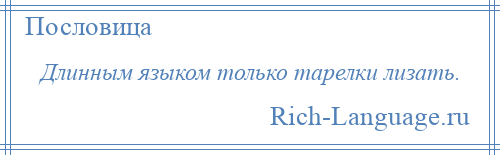 Пословица

Длинным языком только тарелки лизать.

Rich-Language.ru